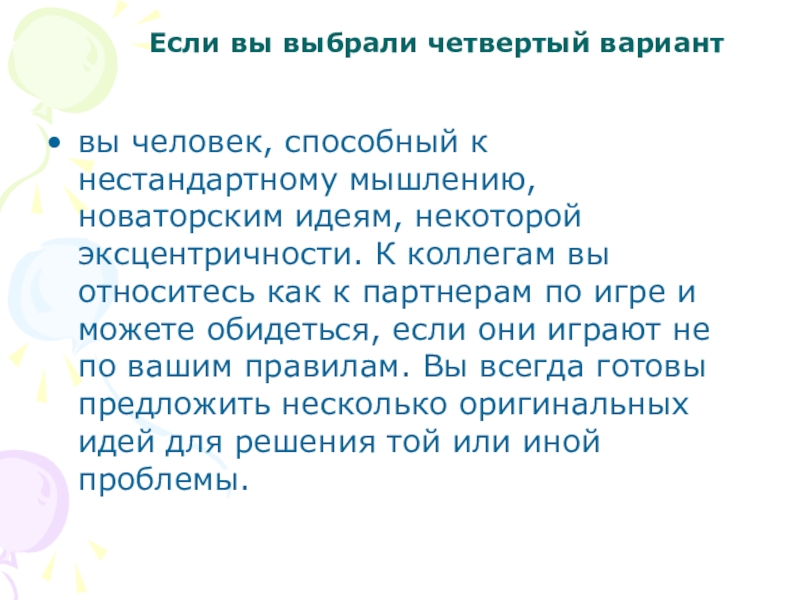 Если вы выбрали четвертый вариант

• вы человек, способный к нестандартному мышлению, новаторским идеям, некоторой эксцентричности. К коллегам вы относитесь как к партнерам по игре и можете обидеться, если они играют не по вашим правилам. Вы всегда готовы предложить несколько оригинальных идей для решения той или иной проблемы.